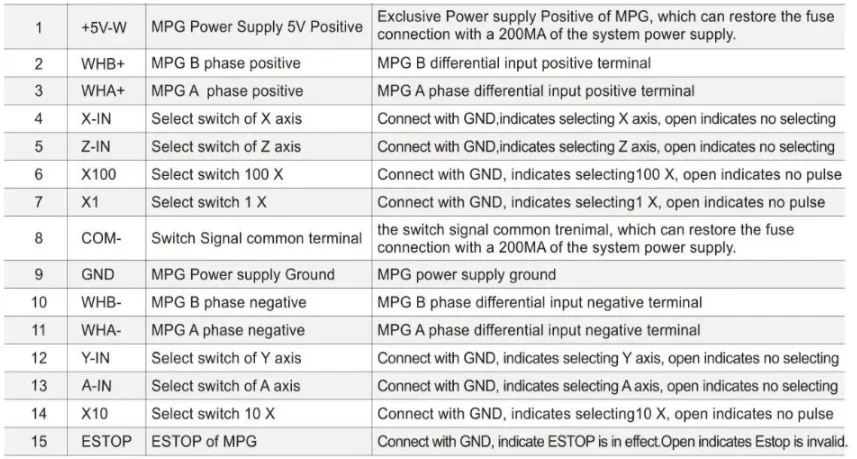 | 1 | +5V-W | MPG Power Supply 5V Positive | Exclusive Power supply Positive of MPG, which can restore the fuse connection with a 200MA of the system power supply. |
|---|---|---|---|
| 2 | WHB+ | MPG B phase positive | MPG B differential input positive terminal |
| 3 | WHA+ | MPG A phase positive | MPG A phase differential input positive terminal |
| 4 | X-IN | Select switch of X axis | Connect with GND,indicates selecting X axis, open indicates no selecting |
| 5 | Z-IN | Select switch of Z axis | Connect with GND,indicates selecting Z axis, open indicates no selecting |
| 6 | X100 | Select switch 100 X | Connect with GND, indicates selecting100 X, open indicates no pulse |
| 7 | X1 | Select switch 1 X | Connect with GND, indicates selecting1 X, open indicates no pulse |
| 8 | COM- | Switch Signal common terminal | the switch signal common trenimal, which can restore the fuse connection with a 200MA of the system power supply. |
| 9 | GND | MPG Power supply Ground | MPG power supply ground |
| 10 | WHB- | MPG B phase negative | MPG B phase differential input negative terminal |
| 11 | WHA- | MPG A phase negative | MPG A phase differential input negative terminal |
| 12 | Y-IN | Select switch of Y axis | Connect with GND, indicates selecting Y axis, open indicates no selecting |
| 13 | A-IN | Select switch of A axis | Connect with GND, indicates selecting A axis, open indicates no selecting |
| 14 | X10 | Select switch 10 X | Connect with GND, indicates selecting10 X, open indicates no pulse |
| 15 | ESTOP | ESTOP of MPG | Connect with GND, indicate ESTOP is in effect.Open indicates Estop is invalid. |